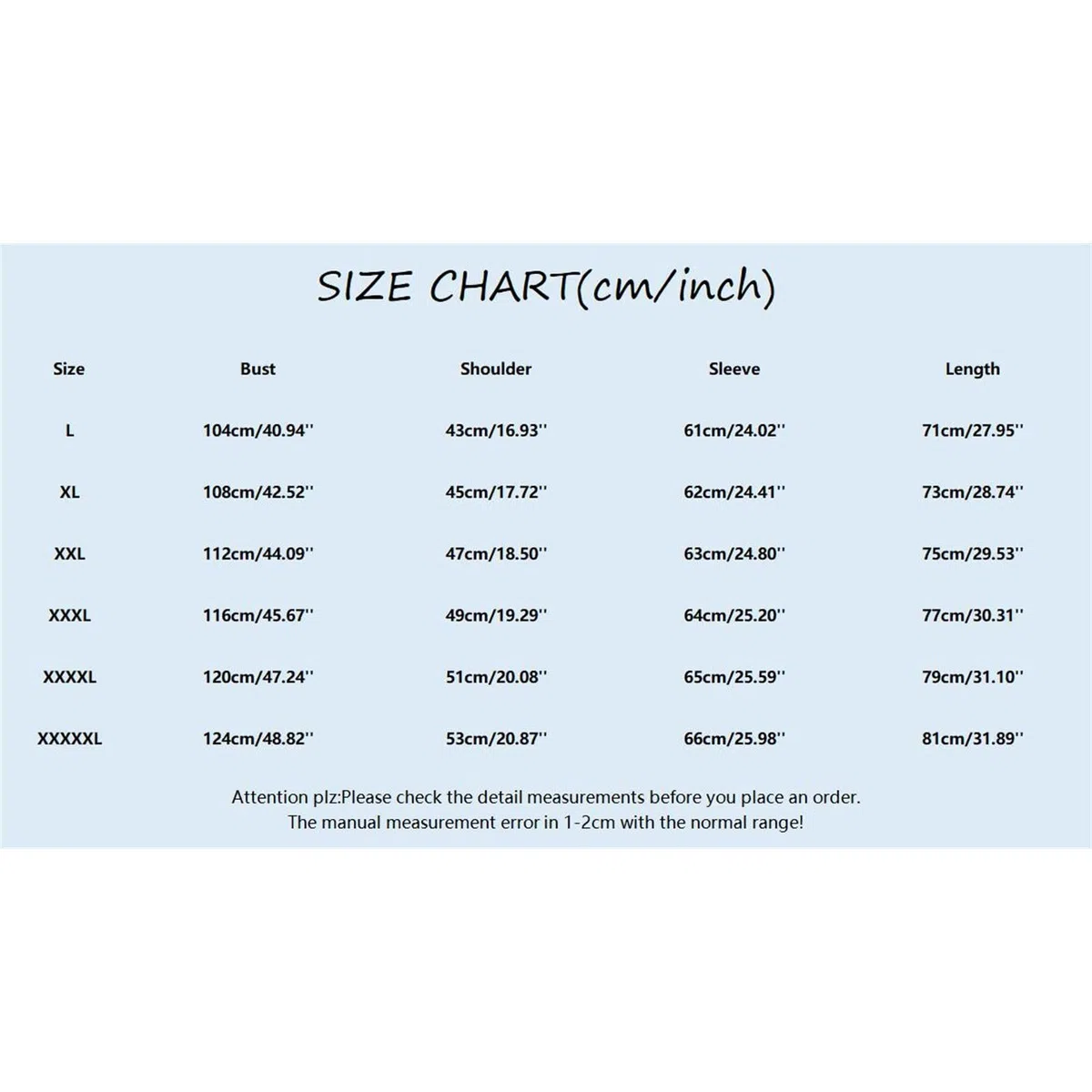 SIZE CHART(cm/inch)

| Size | Bust | Shoulder | Sleeve | Length |
|---|---|---|---|---|
| L | 104cm/40.94'' | 43cm/16.93'' | 61cm/24.02'' | 71cm/27.95'' |
| XL | 108cm/42.52'' | 45cm/17.72'' | 62cm/24.41'' | 73cm/28.74'' |
| XXL | 112cm/44.09'' | 47cm/18.50'' | 63cm/24.80'' | 75cm/29.53'' |
| XXXL | 116cm/45.67'' | 49cm/19.29'' | 64cm/25.20'' | 77cm/30.31'' |
| XXXXL | 120cm/47.24'' | 51cm/20.08'' | 65cm/25.59'' | 79cm/31.10'' |
| XXXXXL | 124cm/48.82'' | 53cm/20.87'' | 66cm/25.98'' | 81cm/31.89'' |

Attention plz:Please check the detail measurements before you place an order.
The manual measurement error in 1-2cm with the normal range!